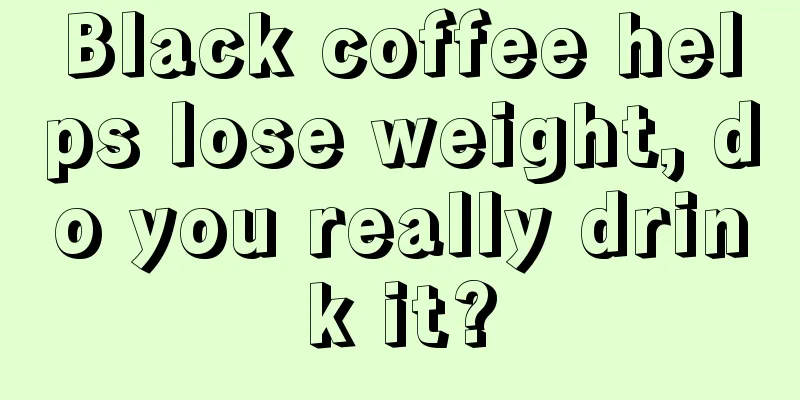 Black coffee helps lose weight, do you really drink it?